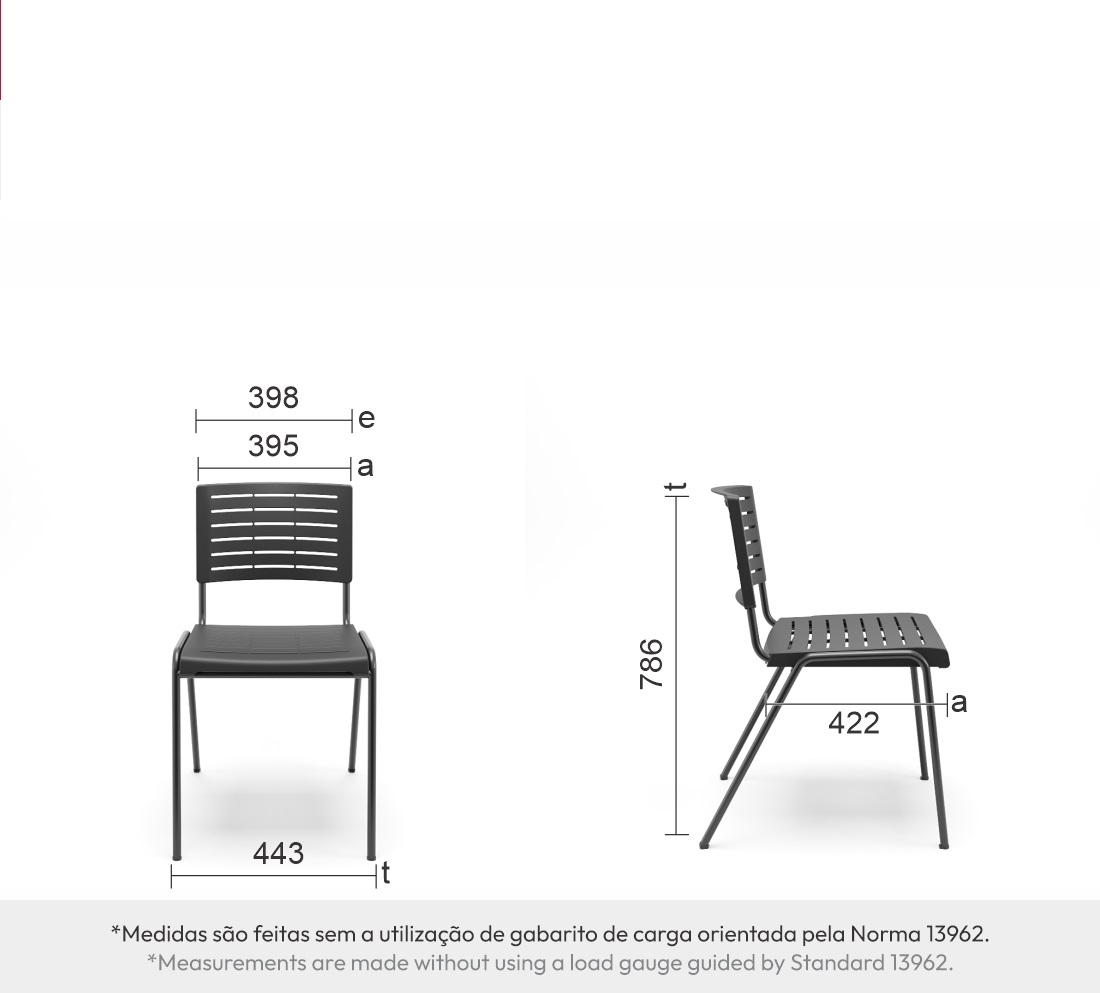 398
e
395
a
443
t
t
786
422
a

*Medidas são feitas sem a utilização de gabarito de carga orientada pela Norma 13962.
*Measurements are made without using a load gauge guided by Standard 13962.